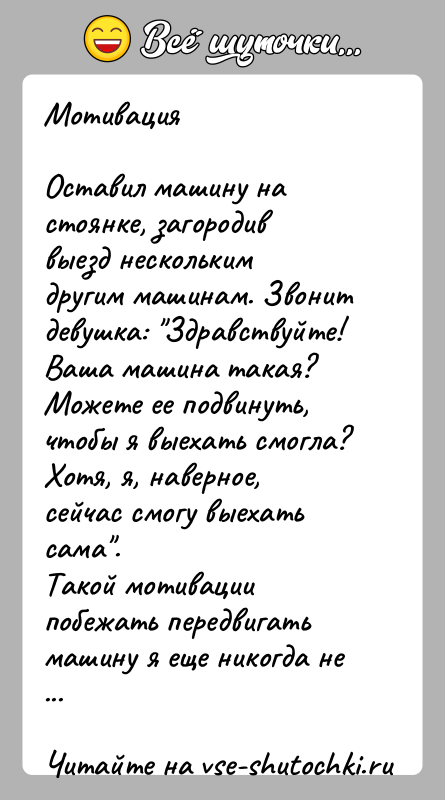 Всё шуточки...

Мотивация

Оставил машину на стоянке, загородив выезд нескольким другим машинам. Звонит девушка: "Здравствуйте! Ваша машина такая? Можете ее подвинуть, чтобы я выехать смогла? Хотя, я, наверное, сейчас смогу выехать сама".
Такой мотивации побежать передвигать машину я еще никогда не ...

Читайте на vse-shutochki.ru